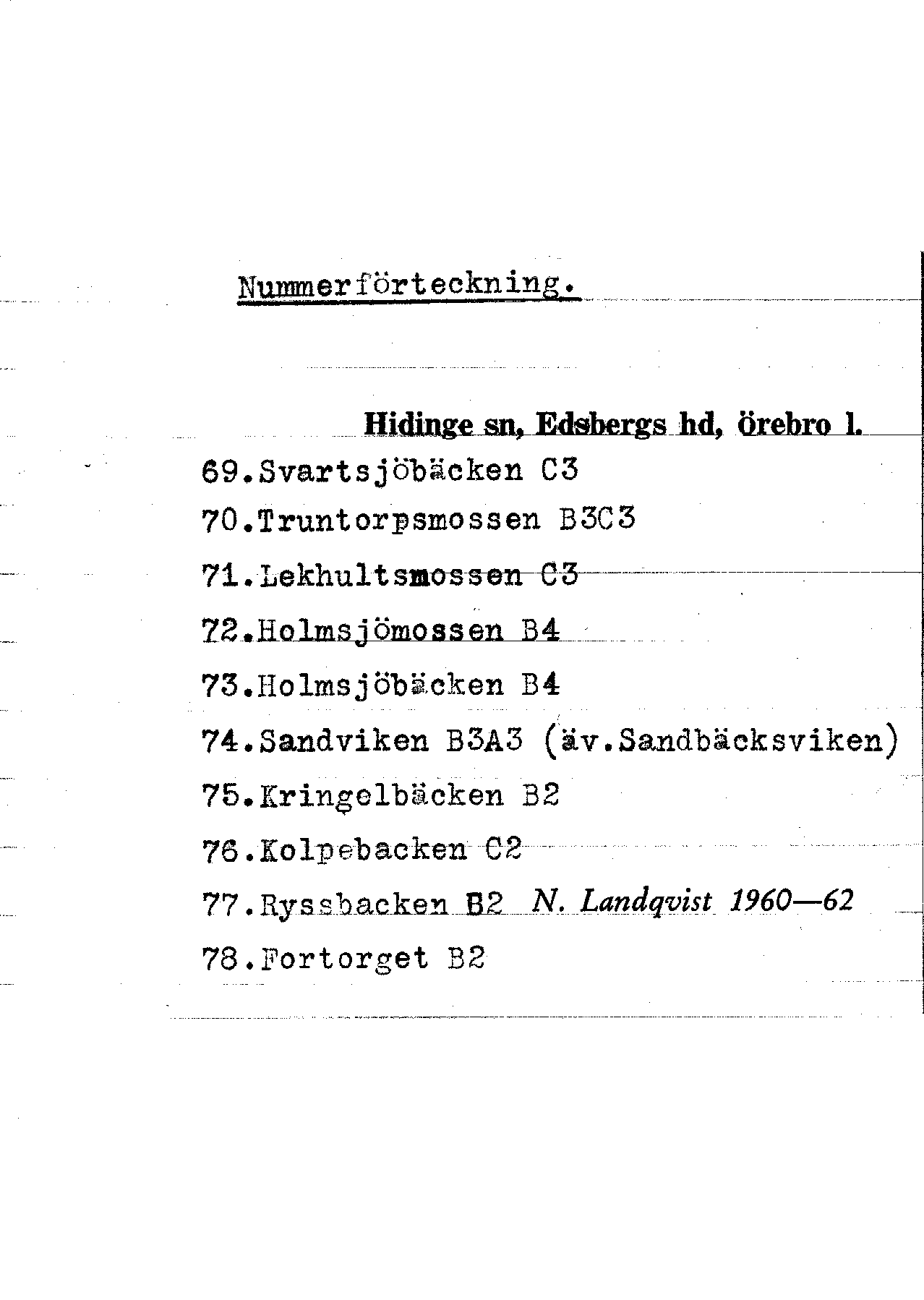 Nummerförteckning.

Hidinge sn, Edsbergs hd, örebro l.

69.Svartsjöbäcken C3

70.Truntorpsmossen B3C3

71.Lekhultsmossen C3

72.Holmsjömossen B4

73.Holmsjöbäcken B4

74.Sandviken B3A3 (äv.Sandbäcksviken)

75.Kringelbäcken B2

76.Kolpebacken C2

77.Ryssbacken B2 N. Landqvist 1960—62

78.Fortorget B2